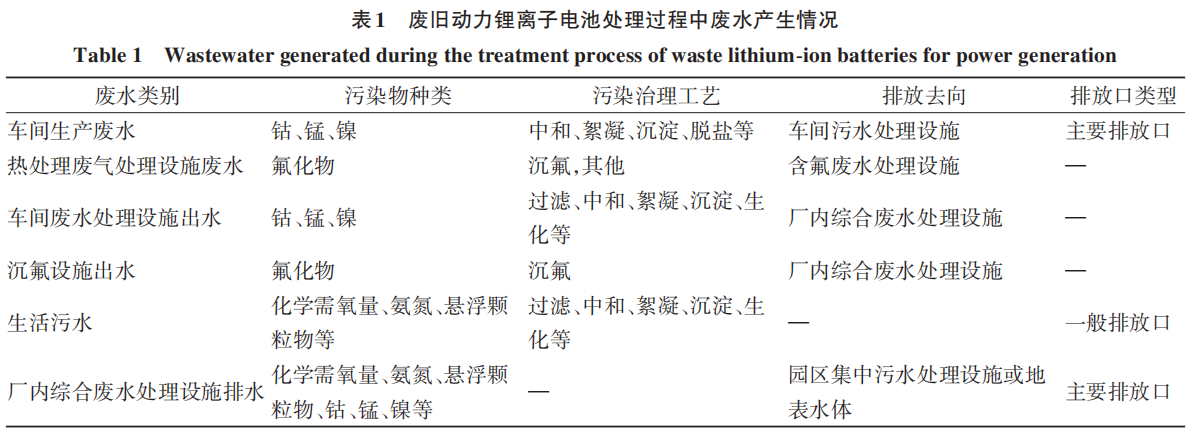 表1　废旧动力锂离子电池处理过程中废水产生情况

Table 1　Wastewater generated during the treatment process of waste lithium-ion batteries for power generation

| 废水类别 | 污染物种类 | 污染治理工艺 | 排放去向 | 排放口类型 |
|---|---|---|---|---|
| 车间生产废水 | 钴、锰、镍 | 中和、絮凝、沉淀、脱盐等 | 车间污水处理设施 | 主要排放口 |
| 热处理废气处理设施废水 | 氟化物 | 沉氟，其他 | 含氟废水处理设施 | — |
| 车间废水处理设施出水 | 钴、锰、镍 | 过滤、中和、絮凝、沉淀、生化等 | 厂内综合废水处理设施 | — |
| 沉氟设施出水 | 氟化物 | 沉氟 | 厂内综合废水处理设施 | — |
| 生活污水 | 化学需氧量、氨氮、悬浮颗粒物等 | 过滤、中和、絮凝、沉淀、生化等 | — | 一般排放口 |
| 厂内综合废水处理设施排水 | 化学需氧量、氨氮、悬浮颗粒物、钴、锰、镍等 | — | 园区集中污水处理设施或地表水体 | 主要排放口 |